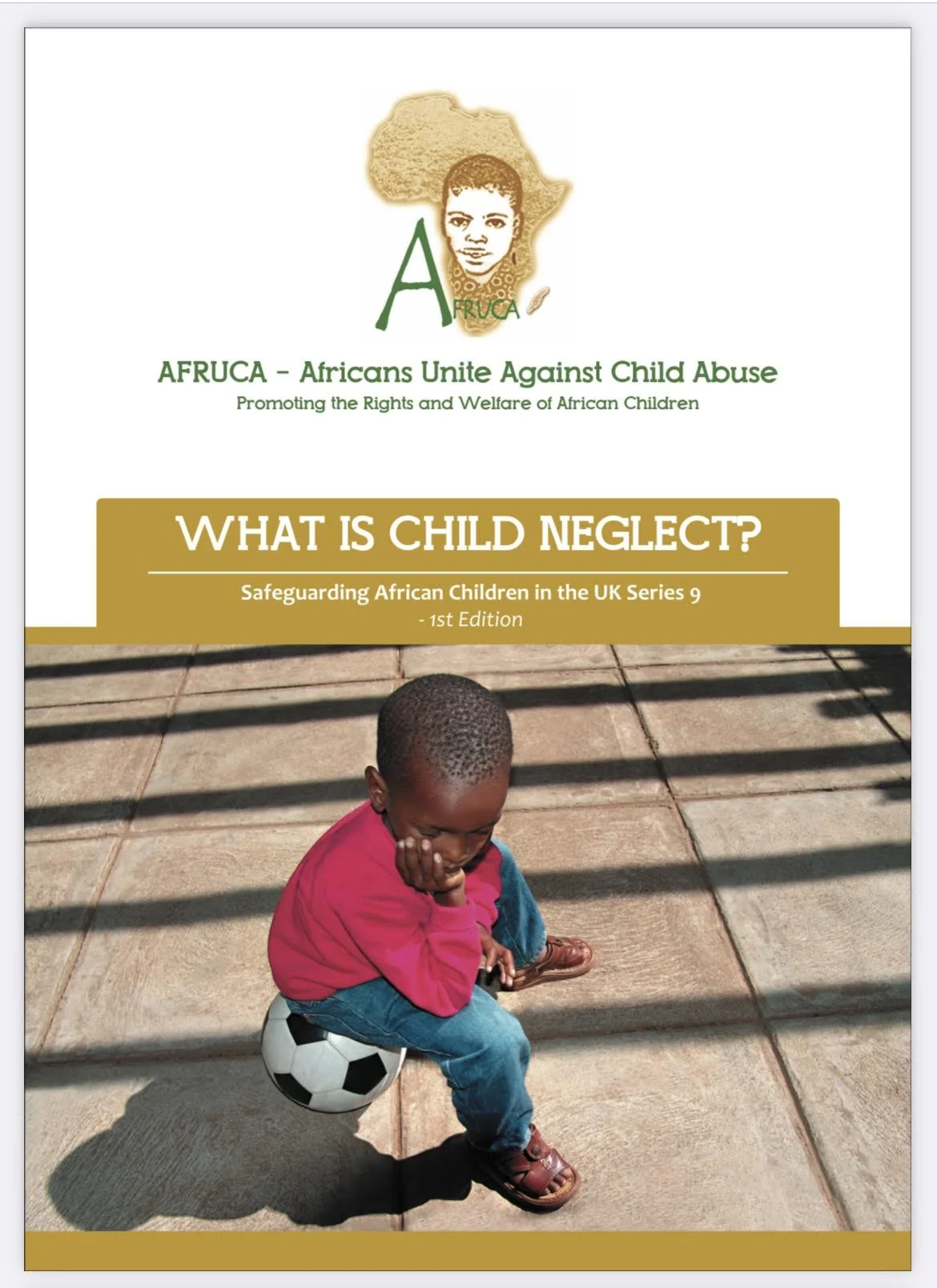 AFRUCA

AFRUCA - Africans Unite Against Child Abuse
Promoting the Rights and Welfare of African Children

WHAT IS CHILD NEGLECT?

Safeguarding African Children in the UK Series 9
- 1st Edition